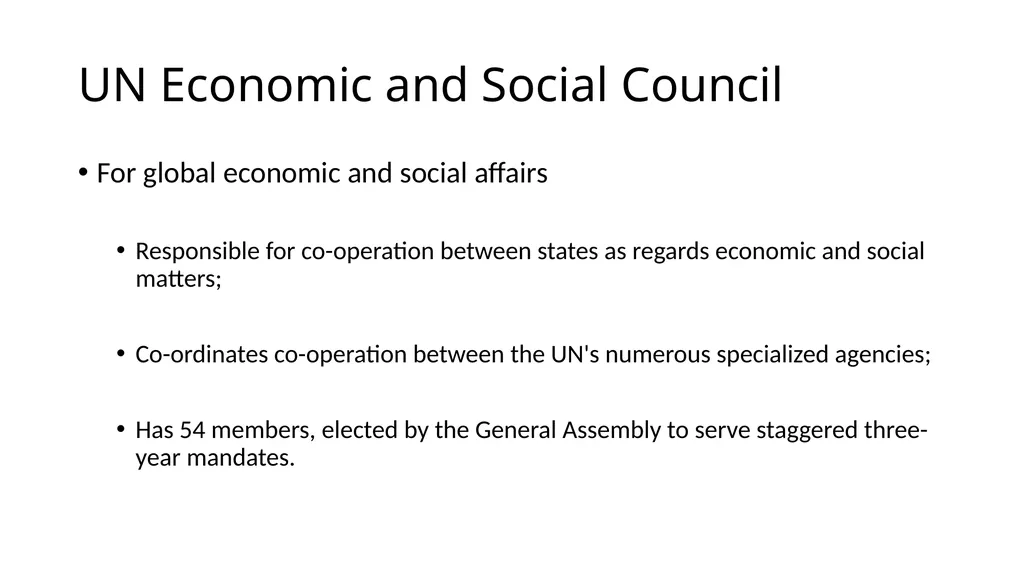 UN Economic and Social Council

• For global economic and social affairs

• Responsible for co-operation between states as regards economic and social matters;

• Co-ordinates co-operation between the UN's numerous specialized agencies;

• Has 54 members, elected by the General Assembly to serve staggered three-year mandates.